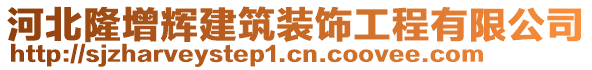 河北隆增辉建筑装饰工程有限公司
http://sjzharveystep1.cn.coovee.com